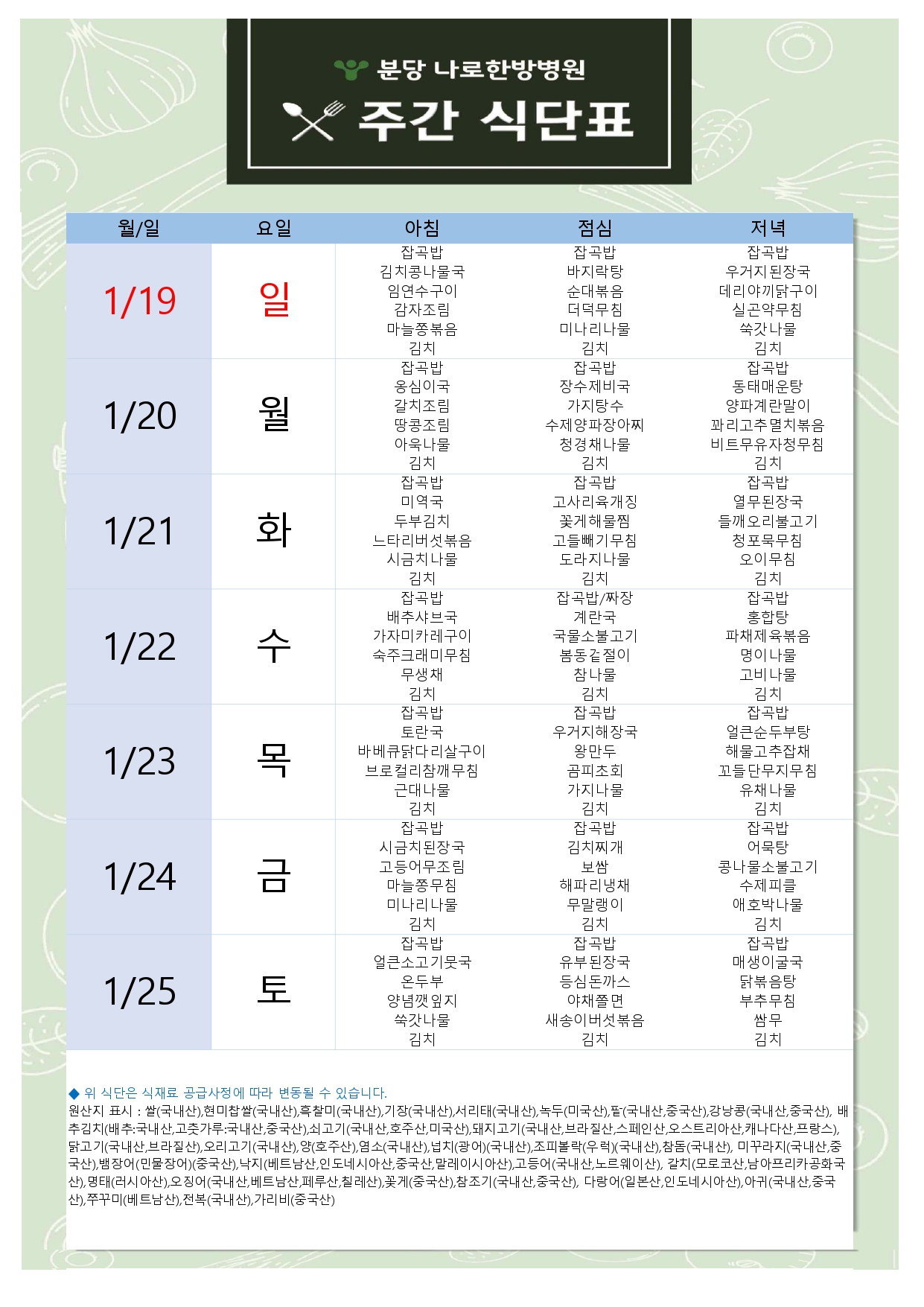 분당 나로한방병원
주간 식단표

| 월/일 | 요일 | 아침 | 점심 | 저녁 |
|---|---|---|---|---|
| 1/19 | 일 | 잡곡밥 김치콩나물국 임연수구이 감자조림 마늘쫑볶음 김치 | 잡곡밥 바지락탕 순대볶음 더덕무침 미나리나물 김치 | 잡곡밥 우거지된장국 데리야끼닭구이 실곤약무침 쑥갓나물 김치 |
| 1/20 | 월 | 잡곡밥 옹심이국 갈치조림 땅콩조림 아욱나물 김치 | 잡곡밥 장수제비국 가지탕수 수제양파장아찌 청경채나물 김치 | 잡곡밥 동태매운탕 양파계란말이 꽈리고추멸치볶음 비트무유자청무침 김치 |
| 1/21 | 화 | 잡곡밥 미역국 두부김치 느타리버섯볶음 시금치나물 김치 | 잡곡밥 고사리육개장 꽃게해물찜 고들빼기무침 도라지나물 김치 | 잡곡밥 열무된장국 들깨오리불고기 청포묵무침 오이무침 김치 |
| 1/22 | 수 | 잡곡밥 배추샤브국 가자미카레구이 숙주크래미무침 무생채 김치 | 잡곡밥/짜장 계란국 국물소불고기 봄동겉절이 참나물 김치 | 잡곡밥 홍합탕 파채제육볶음 명이나물 고비나물 김치 |
| 1/23 | 목 | 잡곡밥 토란국 바베큐닭다리살구이 브로컬리참깨무침 근대나물 김치 | 잡곡밥 우거지해장국 왕만두 곰피초회 가지나물 김치 | 잡곡밥 얼큰순두부탕 해물고추잡채 꼬들단무지무침 유채나물 김치 |
| 1/24 | 금 | 잡곡밥 시금치된장국 고등어무조림 마늘쫑무침 미나리나물 김치 | 잡곡밥 김치찌개 보쌈 해파리냉채 무말랭이 김치 | 잡곡밥 어묵탕 콩나물소불고기 수제피클 애호박나물 김치 |
| 1/25 | 토 | 잡곡밥 얼큰소고기뭇국 온두부 양념깻잎지 쑥갓나물 김치 | 잡곡밥 유부된장국 등심돈까스 야채쫄면 새송이버섯볶음 김치 | 잡곡밥 매생이굴국 닭볶음탕 부추무침 쌈무 김치 |

◆ 위 식단은 식재료 공급사정에 따라 변동될 수 있습니다.
원산지 표시 : 쌀(국내산),현미찹쌀(국내산),흑찰미(국내산),기장(국내산),서리태(국내산),녹두(미국산),팥(국내산,중국산),강낭콩(국내산,중국산), 배추김치(배추:국내산,고춧가루:국내산,중국산),쇠고기(국내산,호주산,미국산),돼지고기(국내산,브라질산,스페인산,오스트리아산,캐나다산,프랑스),닭고기(국내산,브라질산),오리고기(국내산),양(호주산),염소(국내산),넙치(광어)(국내산),조피볼락(우럭)(국내산),참돔(국내산), 미꾸라지(국내산,중국산),뱀장어(민물장어)(중국산),낙지(베트남산,인도네시아산,중국산,말레이시아산),고등어(국내산,노르웨이산), 갈치(모로코산,남아프리카공화국산),명태(러시아산),오징어(국내산,베트남산,페루산,칠레산),꽃게(중국산),참조기(국내산,중국산), 다랑어(일본산,인도네시아산),아귀(국내산,중국산),쭈꾸미(베트남산),전복(국내산),가리비(중국산)